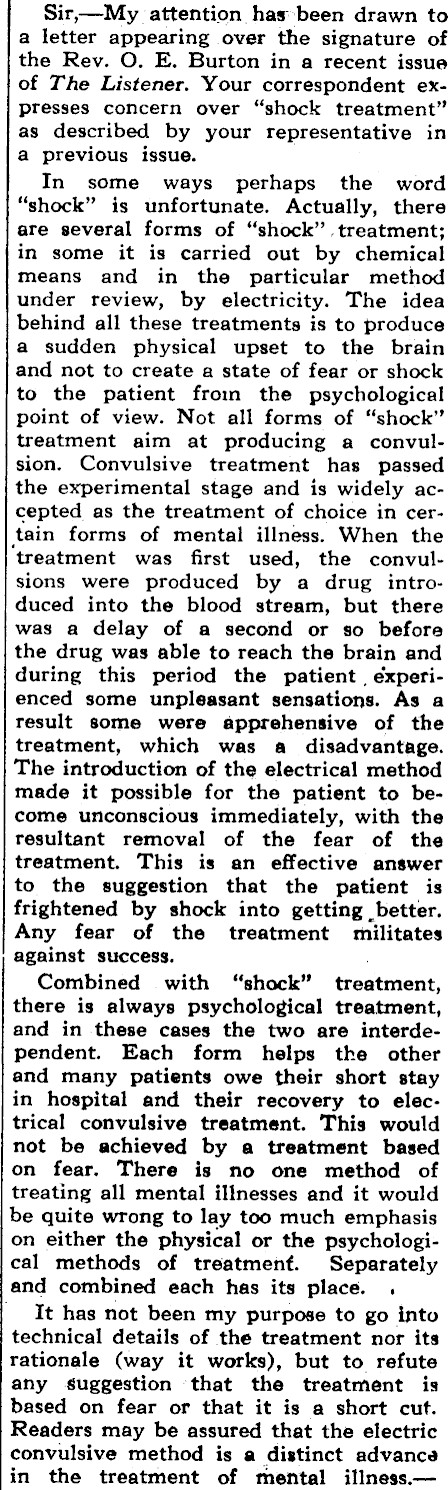 Sir,—My attention has been drawn to a letter appearing over the signature of the Rev. O. E. Burton in a recent issue of The Listener. Your correspondent expresses concern over "shock treatment" as described by your representative in a previous issue.

In some ways perhaps the word "shock" is unfortunate. Actually, there are several forms of "shock" treatment; in some it is carried out by chemical means and in the particular method under review, by electricity. The idea behind all these treatments is to produce a sudden physical upset to the brain and not to create a state of fear or shock to the patient from the psychological point of view. Not all forms of "shock" treatment aim at producing a convulsion. Convulsive treatment has passed the experimental stage and is widely accepted as the treatment of choice in certain forms of mental illness. When the treatment was first used, the convulsions were produced by a drug introduced into the blood stream, but there was a delay of a second or so before the drug was able to reach the brain and during this period the patient experienced some unpleasant sensations. As a result some were apprehensive of the treatment, which was a disadvantage. The introduction of the electrical method made it possible for the patient to become unconscious immediately, with the resultant removal of the fear of the treatment. This is an effective answer to the suggestion that the patient is frightened by shock into getting better. Any fear of the treatment militates against success.

Combined with "shock" treatment, there is always psychological treatment, and in these cases the two are interdependent. Each form helps the other and many patients owe their short stay in hospital and their recovery to electrical convulsive treatment. This would not be achieved by a treatment based on fear. There is no one method of treating all mental illnesses and it would be quite wrong to lay too much emphasis on either the physical or the psychological methods of treatment. Separately and combined each has its place.

It has not been my purpose to go into technical details of the treatment nor its rationale (way it works), but to refute any suggestion that the treatment is based on fear or that it is a short cut. Readers may be assured that the electric convulsive method is a distinct advance in the treatment of mental illness.—